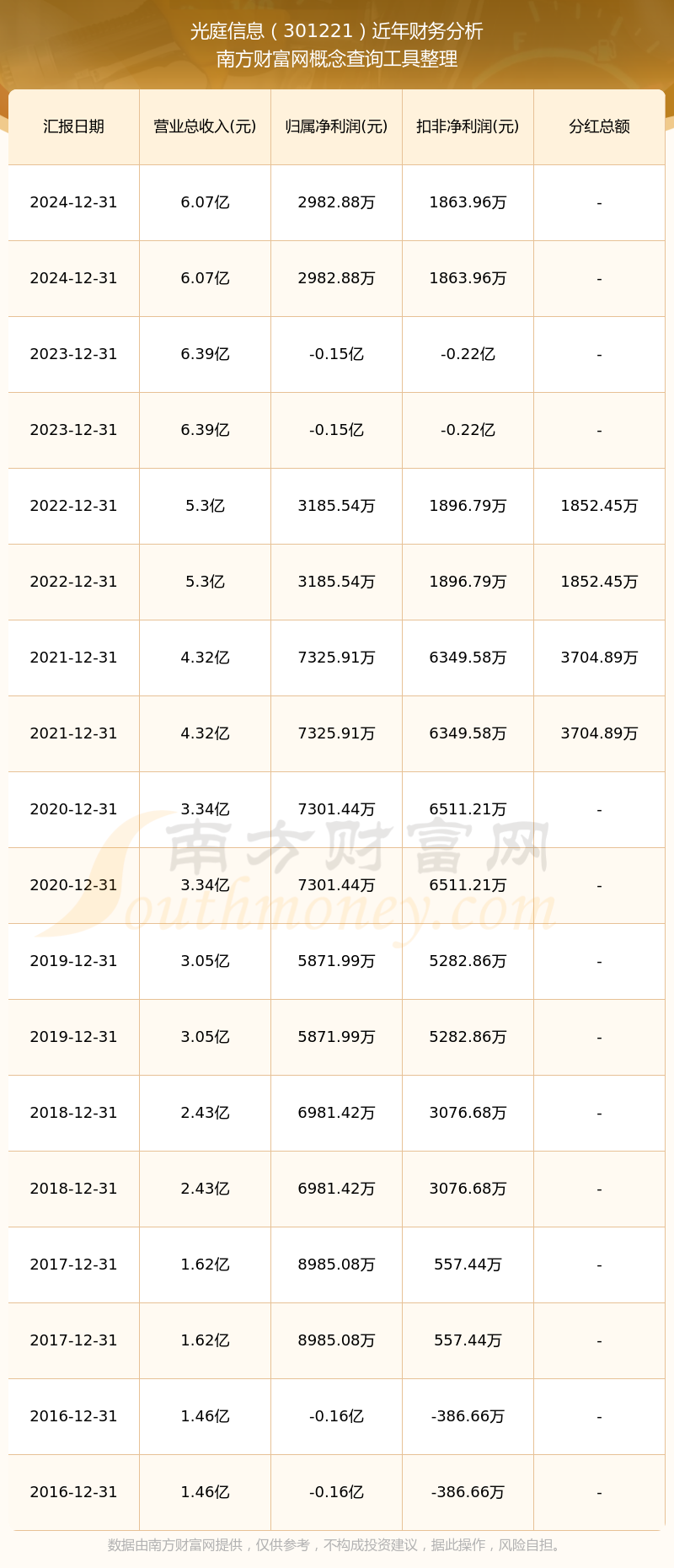 光庭信息（301221）近年财务分析
南方财富网概念查询工具整理

| 汇报日期 | 营业总收入(元) | 归属净利润(元) | 扣非净利润(元) | 分红总额 |
|---|---|---|---|---|
| 2024-12-31 | 6.07亿 | 2982.88万 | 1863.96万 | - |
| 2024-12-31 | 6.07亿 | 2982.88万 | 1863.96万 | - |
| 2023-12-31 | 6.39亿 | -0.15亿 | -0.22亿 | - |
| 2023-12-31 | 6.39亿 | -0.15亿 | -0.22亿 | - |
| 2022-12-31 | 5.3亿 | 3185.54万 | 1896.79万 | 1852.45万 |
| 2022-12-31 | 5.3亿 | 3185.54万 | 1896.79万 | 1852.45万 |
| 2021-12-31 | 4.32亿 | 7325.91万 | 6349.58万 | 3704.89万 |
| 2021-12-31 | 4.32亿 | 7325.91万 | 6349.58万 | 3704.89万 |
| 2020-12-31 | 3.34亿 | 7301.44万 | 6511.21万 | - |
| 2020-12-31 | 3.34亿 | 7301.44万 | 6511.21万 | - |
| 2019-12-31 | 3.05亿 | 5871.99万 | 5282.86万 | - |
| 2019-12-31 | 3.05亿 | 5871.99万 | 5282.86万 | - |
| 2018-12-31 | 2.43亿 | 6981.42万 | 3076.68万 | - |
| 2018-12-31 | 2.43亿 | 6981.42万 | 3076.68万 | - |
| 2017-12-31 | 1.62亿 | 8985.08万 | 557.44万 | - |
| 2017-12-31 | 1.62亿 | 8985.08万 | 557.44万 | - |
| 2016-12-31 | 1.46亿 | -0.16亿 | -386.66万 | - |
| 2016-12-31 | 1.46亿 | -0.16亿 | -386.66万 | - |

南方财富网
Southmoney.com

数据由南方财富网提供，仅供参考，不构成投资建议，据此操作，风险自担。